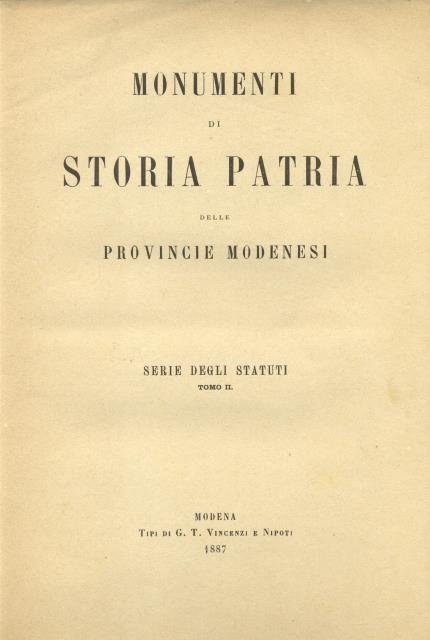 MONUMENTI

DI

STORIA PATRIA

DELLE

PROVINCIE MODENESI

SERIE DEGLI STATUTI

TOMO II.

MODENA

Tipi di G. T. Vincenzi e Nipoti

1887